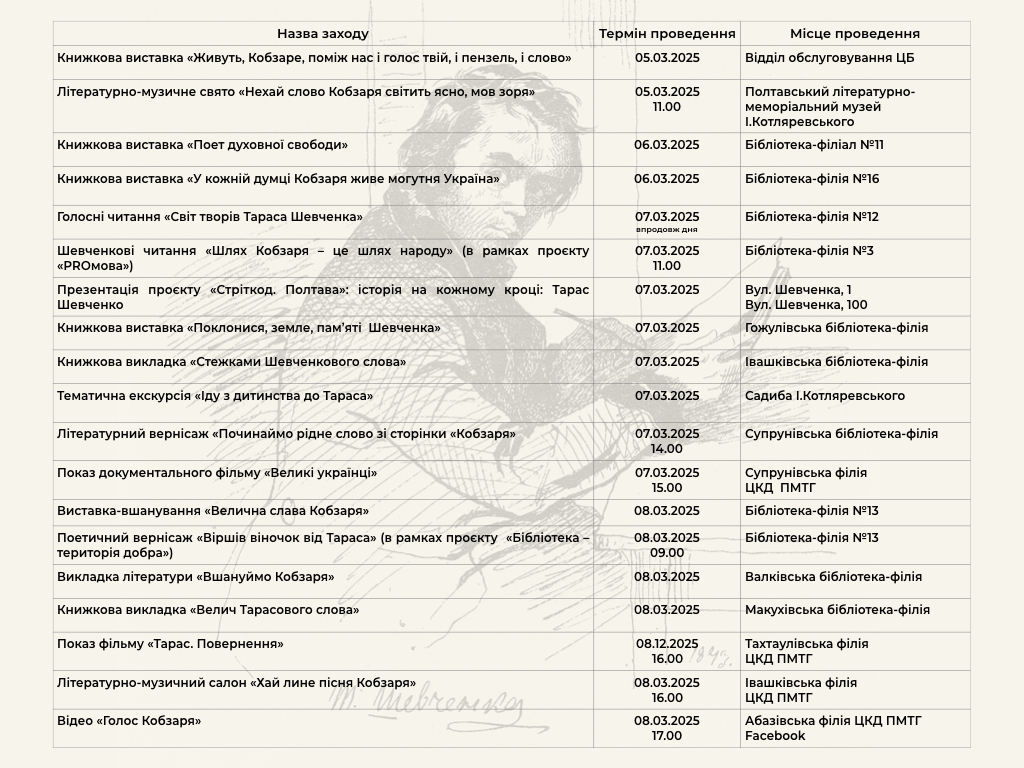 | Назва заходу | Термін проведення | Місце проведення |
|---|---|---|
| Книжкова виставка «Живуть, Кобзаре, поміж нас і голос твій, і пензель, і слово» | 05.03.2025 | Відділ обслуговування ЦБ |
| Літературно-музичне свято «Нехай слово Кобзаря світить ясно, мов зоря» | 05.03.2025 11.00 | Полтавський літературно-меморіальний музей І.Котляревського |
| Книжкова виставка «Поет духовної свободи» | 06.03.2025 | Бібліотека-філіал №11 |
| Книжкова виставка «У кожній думці Кобзаря живе могутня Україна» | 06.03.2025 | Бібліотека-філія №16 |
| Голосні читання «Світ творів Тараса Шевченка» | 07.03.2025 впродовж дня | Бібліотека-філія №12 |
| Шевченкові читання «Шлях Кобзаря – це шлях народу» (в рамках проєкту «PROмова») | 07.03.2025 11.00 | Бібліотека-філія №3 |
| Презентація проєкту «Стріткод. Полтава»: історія на кожному кроці: Тарас Шевченко | 07.03.2025 | Вул. Шевченка, 1 Вул. Шевченка, 100 |
| Книжкова виставка «Поклонися, земле, пам'яті Шевченка» | 07.03.2025 | Гожулівська бібліотека-філія |
| Книжкова викладка «Стежками Шевченкового слова» | 07.03.2025 | Івашківська бібліотека-філія |
| Тематична екскурсія «Іду з дитинства до Тараса» | 07.03.2025 | Садиба І.Котляревського |
| Літературний вернісаж «Починаймо рідне слово зі сторінки «Кобзаря» | 07.03.2025 14.00 | Супрунівська бібліотека-філія |
| Показ документального фільму «Великі українці» | 07.03.2025 15.00 | Супрунівська філія ЦКД ПМТГ |
| Виставка-вшанування «Велична слава Кобзаря» | 08.03.2025 | Бібліотека-філія №13 |
| Поетичний вернісаж «Віршів віночок від Тараса» (в рамках проєкту «Бібліотека – територія добра») | 08.03.2025 09.00 | Бібліотека-філія №13 |
| Викладка літератури «Вшануймо Кобзаря» | 08.03.2025 | Валківська бібліотека-філія |
| Книжкова викладка «Велич Тарасового слова» | 08.03.2025 | Макухівська бібліотека-філія |
| Показ фільму «Тарас. Повернення» | 08.12.2025 16.00 | Тахтаулівська філія ЦКД ПМТГ |
| Літературно-музичний салон «Хай лине пісня Кобзаря» | 08.03.2025 16.00 | Івашківська філія ЦКД ПМТГ |
| Відео «Голос Кобзаря» | 08.03.2025 17.00 | Абазівська філія ЦКД ПМТГ Facebook |

Т. Шевченко